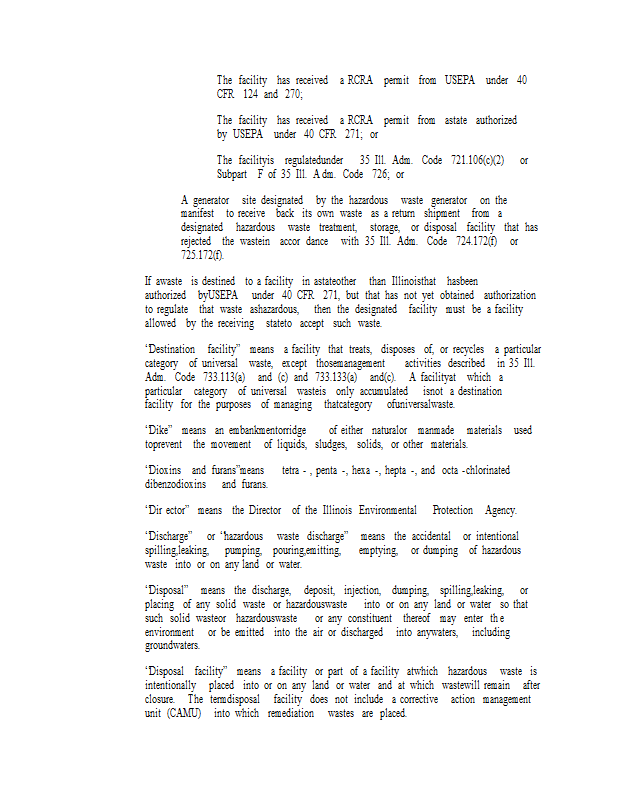 The facility has received a RCRA permit from USEPA under 40 CFR 124 and 270;

The facility has received a RCRA permit from astate authorized by USEPA under 40 CFR 271; or

The facilityis regulatedunder 35 Ill. Adm. Code 721.106(c)(2) or Subpart F of 35 Ill. Adm. Code 726; or

A generator site designated by the hazardous waste generator on the manifest to receive back its own waste as a return shipment from a designated hazardous waste treatment, storage, or disposal facility that has rejected the wastein accor dance with 35 Ill. Adm. Code 724.172(f) or 725.172(f).

If awaste is destined to a facility in astateother than Illinoisthat hasbeen authorized byUSEPA under 40 CFR 271, but that has not yet obtained authorization to regulate that waste ashazardous, then the designated facility must be a facility allowed by the receiving stateto accept such waste.

"Destination facility" means a facility that treats, disposes of, or recycles a particular category of universal waste, except thosemanagement activities described in 35 Ill. Adm. Code 733.113(a) and (c) and 733.133(a) and(c). A facilityat which a particular category of universal wasteis only accumulated isnot a destination facility for the purposes of managing thatcategory ofuniversalwaste.

"Dike" means an embankmentorridge of either naturalor manmade materials used toprevent the movement of liquids, sludges, solids, or other materials.

"Dioxins and furans"means tetra - , penta -, hexa -, hepta -, and octa -chlorinated dibenzodioxins and furans.

"Dir ector" means the Director of the Illinois Environmental Protection Agency.

"Discharge" or "hazardous waste discharge" means the accidental or intentional spilling,leaking, pumping, pouring,emitting, emptying, or dumping of hazardous waste into or on any land or water.

"Disposal" means the discharge, deposit, injection, dumping, spilling,leaking, or placing of any solid waste or hazardouswaste into or on any land or water so that such solid wasteor hazardouswaste or any constituent thereof may enter th e environment or be emitted into the air or discharged into anywaters, including groundwaters.

"Disposal facility" means a facility or part of a facility atwhich hazardous waste is intentionally placed into or on any land or water and at which wastewill remain after closure. The termdisposal facility does not include a corrective action management unit (CAMU) into which remediation wastes are placed.